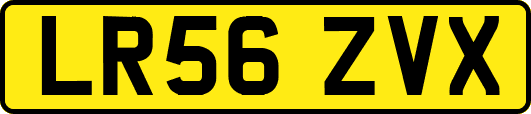 LR56 ZVX